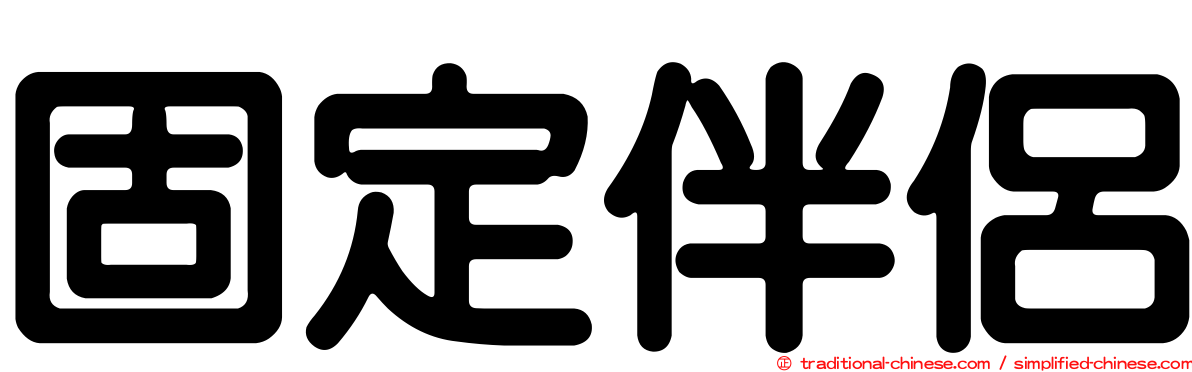 固定伴侶

© traditional-chinese.com / simplified-chinese.com